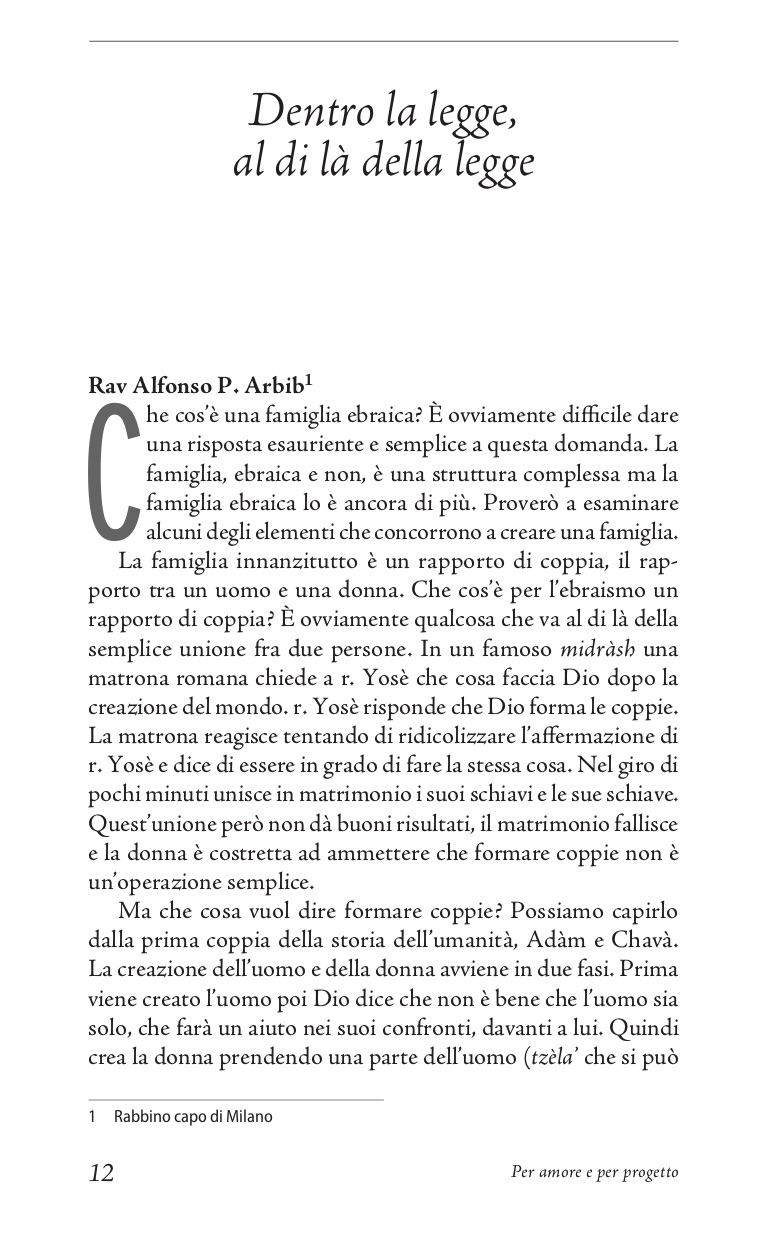 Dentro la legge, al di là della legge

Rav Alfonso P. Arbib$^1$

Che cos'è una famiglia ebraica? È ovviamente difficile dare una risposta esauriente e semplice a questa domanda. La famiglia, ebraica e non, è una struttura complessa ma la famiglia ebraica lo è ancora di più. Proverò a esaminare alcuni degli elementi che concorrono a creare una famiglia.

La famiglia innanzitutto è un rapporto di coppia, il rapporto tra un uomo e una donna. Che cos'è per l'ebraismo un rapporto di coppia? È ovviamente qualcosa che va al di là della semplice unione fra due persone. In un famoso midràsh una matrona romana chiede a r. Yosè che cosa faccia Dio dopo la creazione del mondo. r. Yosè risponde che Dio forma le coppie. La matrona reagisce tentando di ridicolizzare l'affermazione di r. Yosè e dice di essere in grado di fare la stessa cosa. Nel giro di pochi minuti unisce in matrimonio i suoi schiavi e le sue schiave. Quest'unione però non dà buoni risultati, il matrimonio fallisce e la donna è costretta ad ammettere che formare coppie non è un'operazione semplice.

Ma che cosa vuol dire formare coppie? Possiamo capirlo dalla prima coppia della storia dell'umanità, Adàm e Chavà. La creazione dell'uomo e della donna avviene in due fasi. Prima viene creato l'uomo poi Dio dice che non è bene che l'uomo sia solo, che farà un aiuto nei suoi confronti, davanti a lui. Quindi crea la donna prendendo una parte dell'uomo (tzèla' che si può

1 Rabbino capo di Milano

12

Per amore e per progetto